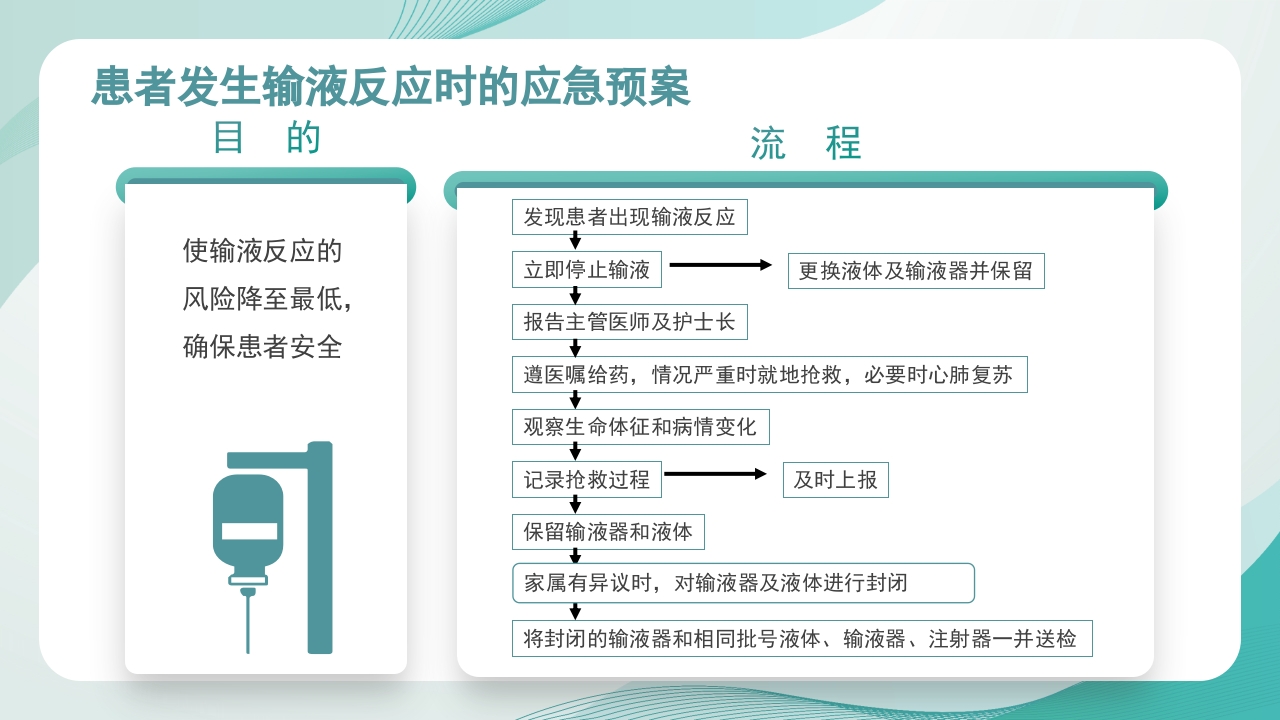 患者发生输液反应时的应急预案

目　的

使输液反应的风险降至最低，确保患者安全

流　程

发现患者出现输液反应

立即停止输液

更换液体及输液器并保留

报告主管医师及护士长

遵医嘱给药，情况严重时就地抢救，必要时心肺复苏

观察生命体征和病情变化

记录抢救过程

及时上报

保留输液器和液体

家属有异议时，对输液器及液体进行封闭

将封闭的输液器和相同批号液体、输液器、注射器一并送检